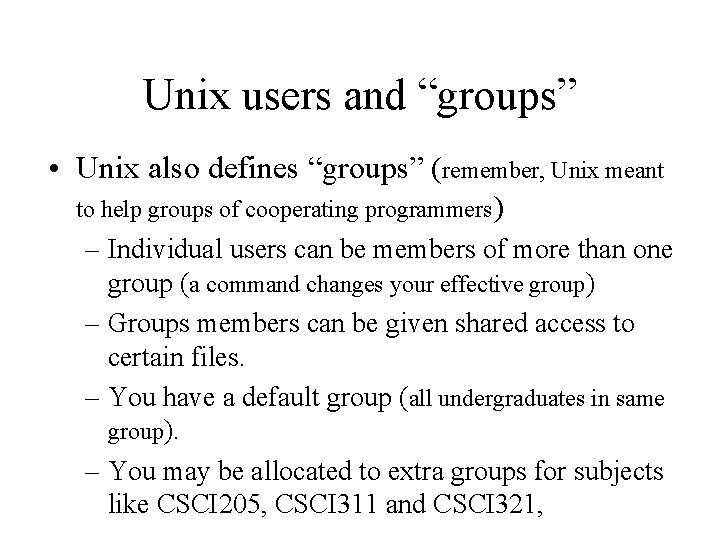 Unix users and “groups”

• Unix also defines “groups” (remember, Unix meant to help groups of cooperating programmers)

– Individual users can be members of more than one group (a command changes your effective group)

– Groups members can be given shared access to certain files.

– You have a default group (all undergraduates in same group).

– You may be allocated to extra groups for subjects like CSCI205, CSCI311 and CSCI321,